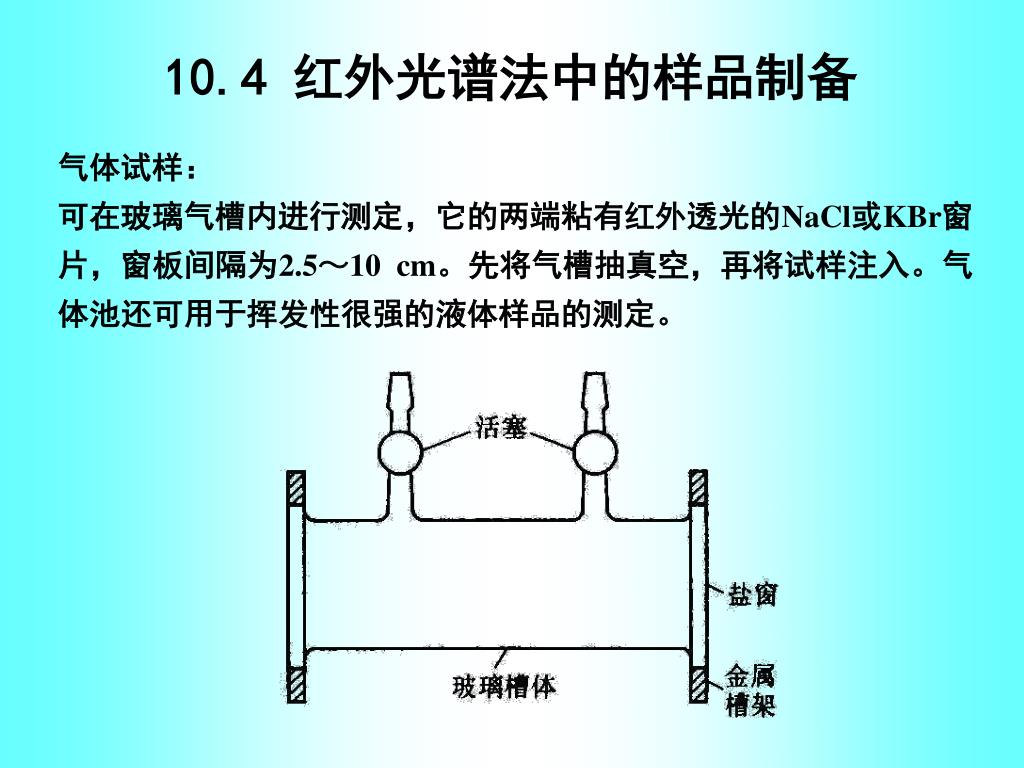 10.4 红外光谱法中的样品制备

气体试样：

可在玻璃气槽内进行测定，它的两端粘有红外透光的NaCl或KBr窗片，窗板间隔为2.5～10 cm。先将气槽抽真空，再将试样注入。气体池还可用于挥发性很强的液体样品的测定。

活塞

盐窗

玻璃槽体

金属槽架